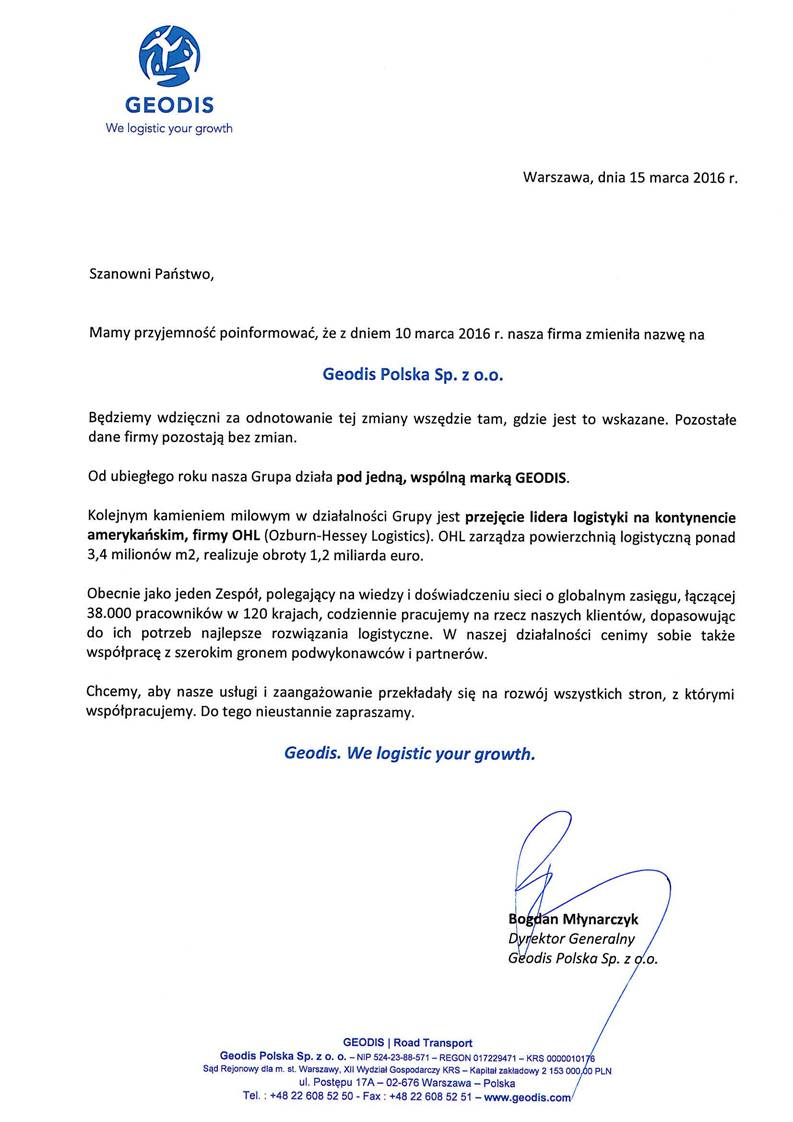 GEODIS
We logistic your growth

Warszawa, dnia 15 marca 2016 r.

Szanowni Państwo,

Mamy przyjemność poinformować, że z dniem 10 marca 2016 r. nasza firma zmieniła nazwę na

Geodis Polska Sp. z o.o.

Będziemy wdzięczni za odnotowanie tej zmiany wszędzie tam, gdzie jest to wskazane. Pozostałe dane firmy pozostają bez zmian.

Od ubiegłego roku nasza Grupa działa pod jedną, wspólną marką GEODIS.

Kolejnym kamieniem milowym w działalności Grupy jest przejęcie lidera logistyki na kontynencie amerykańskim, firmy OHL (Ozburn-Hessey Logistics). OHL zarządza powierzchnią logistyczną ponad 3,4 milionów m2, realizuje obroty 1,2 miliarda euro.

Obecnie jako jeden Zespół, polegający na wiedzy i doświadczeniu sieci o globalnym zasięgu, łączącej 38.000 pracowników w 120 krajach, codziennie pracujemy na rzecz naszych klientów, dopasowując do ich potrzeb najlepsze rozwiązania logistyczne. W naszej działalności cenimy sobie także współpracę z szerokim gronem podwykonawców i partnerów.

Chcemy, aby nasze usługi i zaangażowanie przekładały się na rozwój wszystkich stron, z którymi współpracujemy. Do tego nieustannie zapraszamy.

Geodis. We logistic your growth.

Bogdan Młynarczyk
Dyrektor Generalny
Geodis Polska Sp. z o.o.

GEODIS | Road Transport
Geodis Polska Sp. z o. o. – NIP 524-23-88-571 – REGON 017229471 – KRS 0000010176
Sąd Rejonowy dla m. st. Warszawy, XII Wydział Gospodarczy KRS – Kapitał zakładowy 2 153 000,00 PLN
ul. Postępu 17A – 02-676 Warszawa – Polska
Tel. : +48 22 608 52 50 - Fax : +48 22 608 52 51 – www.geodis.com